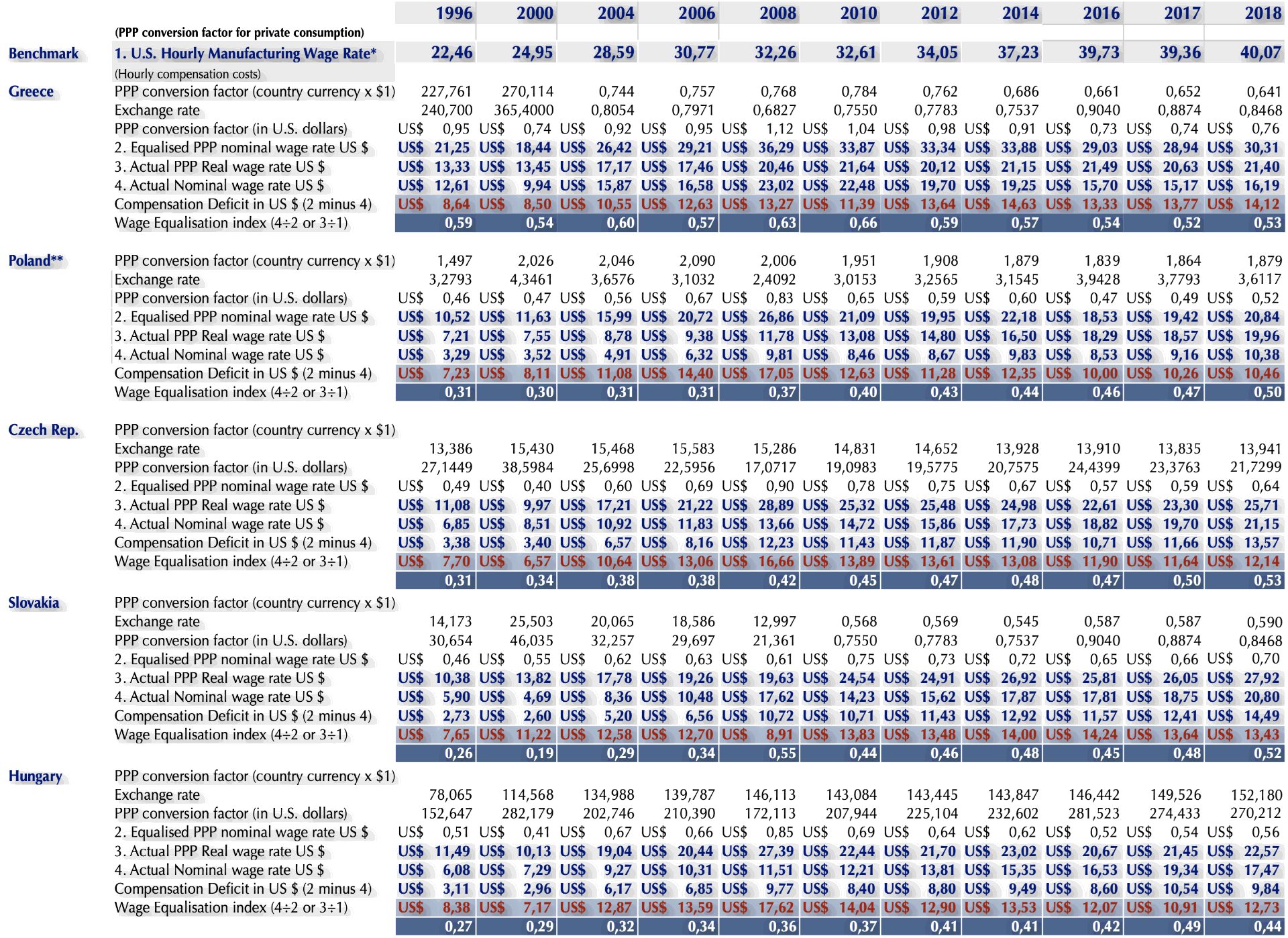 | | | 1996 | 2000 | 2004 | 2006 | 2008 | 2010 | 2012 | 2014 | 2016 | 2017 | 2018 |
|---|---|---|---|---|---|---|---|---|---|---|---|---|
| | (PPP conversion factor for private consumption) | | | | | | | | | | | |
| Benchmark | 1. U.S. Hourly Manufacturing Wage Rate* | 22,46 | 24,95 | 28,59 | 30,77 | 32,26 | 32,61 | 34,05 | 37,23 | 39,73 | 39,36 | 40,07 |
| | (Hourly compensation costs) | | | | | | | | | | | |
| Greece | PPP conversion factor (country currency x $1) | 227,761 | 270,114 | 0,744 | 0,757 | 0,768 | 0,784 | 0,762 | 0,686 | 0,661 | 0,652 | 0,641 |
| | Exchange rate | 240,700 | 365,4000 | 0,8054 | 0,7971 | 0,6827 | 0,7550 | 0,7783 | 0,7537 | 0,9040 | 0,8874 | 0,8468 |
| | PPP conversion factor (in U.S. dollars) | US$ 0,95 | US$ 0,74 | US$ 0,92 | US$ 0,95 | US$ 1,12 | US$ 1,04 | US$ 0,98 | US$ 0,91 | US$ 0,73 | US$ 0,74 | US$ 0,76 |
| | 2. Equalised PPP nominal wage rate US $ | US$ 21,25 | US$ 18,44 | US$ 26,42 | US$ 29,21 | US$ 36,29 | US$ 33,87 | US$ 33,34 | US$ 33,88 | US$ 29,03 | US$ 28,94 | US$ 30,31 |
| | 3. Actual PPP Real wage rate US $ | US$ 13,33 | US$ 13,45 | US$ 17,17 | US$ 17,46 | US$ 20,46 | US$ 21,64 | US$ 20,12 | US$ 21,15 | US$ 21,49 | US$ 20,63 | US$ 21,40 |
| | 4. Actual Nominal wage rate US $ | US$ 12,61 | US$ 9,94 | US$ 15,87 | US$ 16,58 | US$ 23,02 | US$ 22,48 | US$ 19,70 | US$ 19,25 | US$ 15,70 | US$ 15,17 | US$ 16,19 |
| | Compensation Deficit in US $ (2 minus 4) | US$ 8,64 | US$ 8,50 | US$ 10,55 | US$ 12,63 | US$ 13,27 | US$ 11,39 | US$ 13,64 | US$ 14,63 | US$ 13,33 | US$ 13,77 | US$ 14,12 |
| | Wage Equalisation index (4÷2 or 3÷1) | 0,59 | 0,54 | 0,60 | 0,57 | 0,63 | 0,66 | 0,59 | 0,57 | 0,54 | 0,52 | 0,53 |
| Poland** | PPP conversion factor (country currency x $1) | 1,497 | 2,026 | 2,046 | 2,090 | 2,006 | 1,951 | 1,908 | 1,879 | 1,839 | 1,864 | 1,879 |
| | Exchange rate | 3,2793 | 4,3461 | 3,6576 | 3,1032 | 2,4092 | 3,0153 | 3,2565 | 3,1545 | 3,9428 | 3,7793 | 3,6117 |
| | PPP conversion factor (in U.S. dollars) | US$ 0,46 | US$ 0,47 | US$ 0,56 | US$ 0,67 | US$ 0,83 | US$ 0,65 | US$ 0,59 | US$ 0,60 | US$ 0,47 | US$ 0,49 | US$ 0,52 |
| | 2. Equalised PPP nominal wage rate US $ | US$ 10,52 | US$ 11,63 | US$ 15,99 | US$ 20,72 | US$ 26,86 | US$ 21,09 | US$ 19,95 | US$ 22,18 | US$ 18,53 | US$ 19,42 | US$ 20,84 |
| | 3. Actual PPP Real wage rate US $ | US$ 7,21 | US$ 7,55 | US$ 8,78 | US$ 9,38 | US$ 11,78 | US$ 13,08 | US$ 14,80 | US$ 16,50 | US$ 18,29 | US$ 18,57 | US$ 19,96 |
| | 4. Actual Nominal wage rate US $ | US$ 3,29 | US$ 3,52 | US$ 4,91 | US$ 6,32 | US$ 9,81 | US$ 8,46 | US$ 8,67 | US$ 9,83 | US$ 8,53 | US$ 9,16 | US$ 10,38 |
| | Compensation Deficit in US $ (2 minus 4) | US$ 7,23 | US$ 8,11 | US$ 11,08 | US$ 14,40 | US$ 17,05 | US$ 12,63 | US$ 11,28 | US$ 12,35 | US$ 10,00 | US$ 10,26 | US$ 10,46 |
| | Wage Equalisation index (4÷2 or 3÷1) | 0,31 | 0,30 | 0,31 | 0,31 | 0,37 | 0,40 | 0,43 | 0,44 | 0,46 | 0,47 | 0,50 |
| Czech Rep. | PPP conversion factor (country currency x $1) | | | | | | | | | | | |
| | Exchange rate | 13,386 | 15,430 | 15,468 | 15,583 | 15,286 | 14,831 | 14,652 | 13,928 | 13,910 | 13,835 | 13,941 |
| | PPP conversion factor (in U.S. dollars) | 27,1449 | 38,5984 | 25,6998 | 22,5956 | 17,0717 | 19,0983 | 19,5775 | 20,7575 | 24,4399 | 23,3763 | 21,7299 |
| | 2. Equalised PPP nominal wage rate US $ | US$ 0,49 | US$ 0,40 | US$ 0,60 | US$ 0,69 | US$ 0,90 | US$ 0,78 | US$ 0,75 | US$ 0,67 | US$ 0,57 | US$ 0,59 | US$ 0,64 |
| | 3. Actual PPP Real wage rate US $ | US$ 11,08 | US$ 9,97 | US$ 17,21 | US$ 21,22 | US$ 28,89 | US$ 25,32 | US$ 25,48 | US$ 24,98 | US$ 22,61 | US$ 23,30 | US$ 25,71 |
| | 4. Actual Nominal wage rate US $ | US$ 6,85 | US$ 8,51 | US$ 10,92 | US$ 11,83 | US$ 13,66 | US$ 14,72 | US$ 15,86 | US$ 17,73 | US$ 18,82 | US$ 19,70 | US$ 21,15 |
| | Compensation Deficit in US $ (2 minus 4) | US$ 3,38 | US$ 3,40 | US$ 6,57 | US$ 8,16 | US$ 12,23 | US$ 11,43 | US$ 11,87 | US$ 11,90 | US$ 10,71 | US$ 11,66 | US$ 13,57 |
| | Wage Equalisation index (4÷2 or 3÷1) | US$ 7,70 | US$ 6,57 | US$ 10,64 | US$ 13,06 | US$ 16,66 | US$ 13,89 | US$ 13,61 | US$ 13,08 | US$ 11,90 | US$ 11,64 | US$ 12,14 |
| | | 0,31 | 0,34 | 0,38 | 0,38 | 0,42 | 0,45 | 0,47 | 0,48 | 0,47 | 0,50 | 0,53 |
| Slovakia | PPP conversion factor (country currency x $1) | | | | | | | | | | | |
| | Exchange rate | 14,173 | 25,503 | 20,065 | 18,586 | 12,997 | 0,568 | 0,569 | 0,545 | 0,587 | 0,587 | 0,590 |
| | PPP conversion factor (in U.S. dollars) | 30,654 | 46,035 | 32,257 | 29,697 | 21,361 | 0,7550 | 0,7783 | 0,7537 | 0,9040 | 0,8874 | 0,8468 |
| | 2. Equalised PPP nominal wage rate US $ | US$ 0,46 | US$ 0,55 | US$ 0,62 | US$ 0,63 | US$ 0,61 | US$ 0,75 | US$ 0,73 | US$ 0,72 | US$ 0,65 | US$ 0,66 | US$ 0,70 |
| | 3. Actual PPP Real wage rate US $ | US$ 10,38 | US$ 13,82 | US$ 17,78 | US$ 19,26 | US$ 19,63 | US$ 24,54 | US$ 24,91 | US$ 26,92 | US$ 25,81 | US$ 26,05 | US$ 27,92 |
| | 4. Actual Nominal wage rate US $ | US$ 5,90 | US$ 4,69 | US$ 8,36 | US$ 10,48 | US$ 17,62 | US$ 14,23 | US$ 15,62 | US$ 17,87 | US$ 17,81 | US$ 18,75 | US$ 20,80 |
| | Compensation Deficit in US $ (2 minus 4) | US$ 2,73 | US$ 2,60 | US$ 5,20 | US$ 6,56 | US$ 10,72 | US$ 10,71 | US$ 11,43 | US$ 12,92 | US$ 11,57 | US$ 12,41 | US$ 14,49 |
| | Wage Equalisation index (4÷2 or 3÷1) | US$ 7,65 | US$ 11,22 | US$ 12,58 | US$ 12,70 | US$ 8,91 | US$ 13,83 | US$ 13,48 | US$ 14,00 | US$ 14,24 | US$ 13,64 | US$ 13,43 |
| | | 0,26 | 0,19 | 0,29 | 0,34 | 0,55 | 0,44 | 0,46 | 0,48 | 0,45 | 0,48 | 0,52 |
| Hungary | PPP conversion factor (country currency x $1) | | | | | | | | | | | |
| | Exchange rate | 78,065 | 114,568 | 134,988 | 139,787 | 146,113 | 143,084 | 143,445 | 143,847 | 146,442 | 149,526 | 152,180 |
| | PPP conversion factor (in U.S. dollars) | 152,647 | 282,179 | 202,746 | 210,390 | 172,113 | 207,944 | 225,104 | 232,602 | 281,523 | 274,433 | 270,212 |
| | 2. Equalised PPP nominal wage rate US $ | US$ 0,51 | US$ 0,41 | US$ 0,67 | US$ 0,66 | US$ 0,85 | US$ 0,69 | US$ 0,64 | US$ 0,62 | US$ 0,52 | US$ 0,54 | US$ 0,56 |
| | 3. Actual PPP Real wage rate US $ | US$ 11,49 | US$ 10,13 | US$ 19,04 | US$ 20,44 | US$ 27,39 | US$ 22,44 | US$ 21,70 | US$ 23,02 | US$ 20,67 | US$ 21,45 | US$ 22,57 |
| | 4. Actual Nominal wage rate US $ | US$ 6,08 | US$ 7,29 | US$ 9,27 | US$ 10,31 | US$ 11,51 | US$ 12,21 | US$ 13,81 | US$ 15,35 | US$ 16,53 | US$ 19,34 | US$ 17,47 |
| | Compensation Deficit in US $ (2 minus 4) | US$ 3,11 | US$ 2,96 | US$ 6,17 | US$ 6,85 | US$ 9,77 | US$ 8,40 | US$ 8,80 | US$ 9,49 | US$ 8,60 | US$ 10,54 | US$ 9,84 |
| | Wage Equalisation index (4÷2 or 3÷1) | US$ 8,38 | US$ 7,17 | US$ 12,87 | US$ 13,59 | US$ 17,62 | US$ 14,04 | US$ 12,90 | US$ 13,53 | US$ 12,07 | US$ 10,91 | US$ 12,73 |
| | | 0,27 | 0,29 | 0,32 | 0,34 | 0,36 | 0,37 | 0,41 | 0,41 | 0,42 | 0,49 | 0,44 |